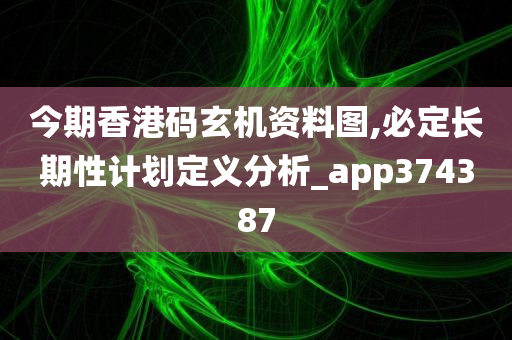 今期香港码玄机资料图,必定长期性计划定义分析_app374387